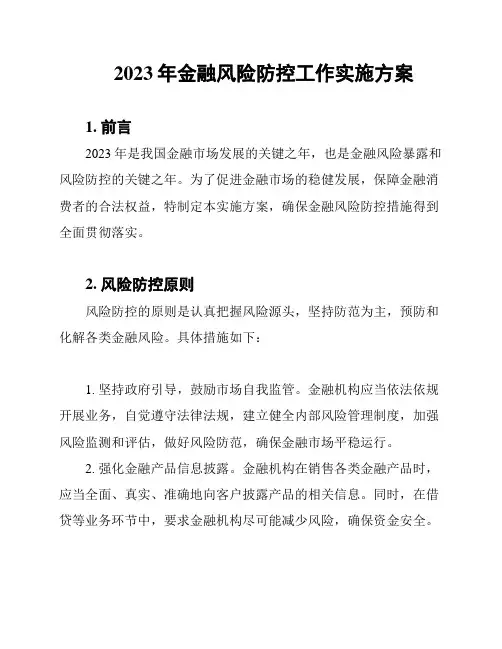 2023 年金融风险防控工作实施方案

1. 前言

2023 年是我国金融市场发展的关键之年，也是金融风险暴露和风险防控的关键之年。为了促进金融市场的稳健发展，保障金融消费者的合法权益，特制定本实施方案，确保金融风险防控措施得到全面贯彻落实。

2. 风险防控原则

风险防控的原则是认真把握风险源头，坚持防范为主，预防和化解各类金融风险。具体措施如下：

1. 坚持政府引导，鼓励市场自我监管。金融机构应当依法依规开展业务，自觉遵守法律法规，建立健全内部风险管理制度，加强风险监测和评估，做好风险防范，确保金融市场平稳运行。

2. 强化金融产品信息披露。金融机构在销售各类金融产品时，应当全面、真实、准确地向客户披露产品的相关信息。同时，在借贷等业务环节中，要求金融机构尽可能减少风险，确保资金安全。